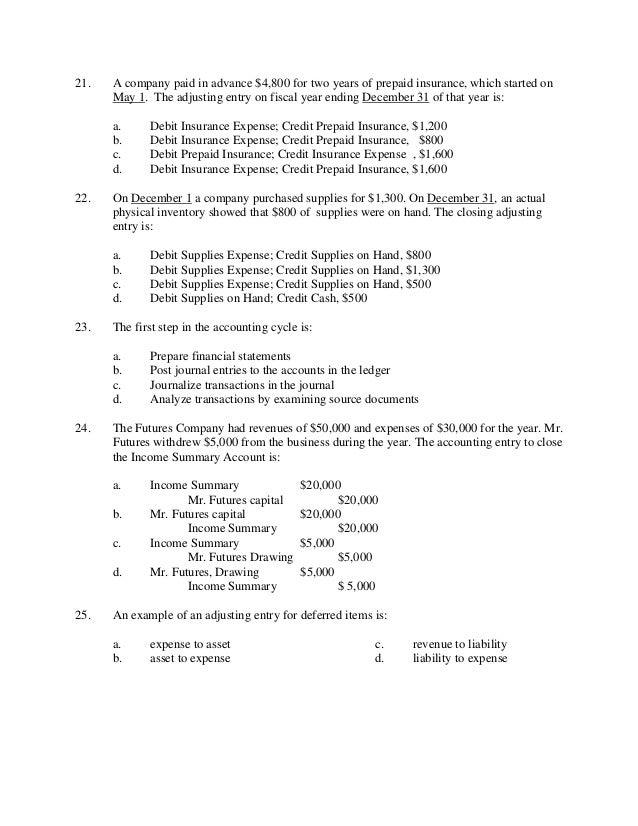 21. A company paid in advance \$4,800 for two years of prepaid insurance, which started on May 1. The adjusting entry on fiscal year ending December 31 of that year is:

a. Debit Insurance Expense; Credit Prepaid Insurance, \$1,200
b. Debit Insurance Expense; Credit Prepaid Insurance, \$800
c. Debit Prepaid Insurance; Credit Insurance Expense , \$1,600
d. Debit Insurance Expense; Credit Prepaid Insurance, \$1,600

22. On December 1 a company purchased supplies for \$1,300. On December 31, an actual physical inventory showed that \$800 of supplies were on hand. The closing adjusting entry is:

a. Debit Supplies Expense; Credit Supplies on Hand, \$800
b. Debit Supplies Expense; Credit Supplies on Hand, \$1,300
c. Debit Supplies Expense; Credit Supplies on Hand, \$500
d. Debit Supplies on Hand; Credit Cash, \$500

23. The first step in the accounting cycle is:

a. Prepare financial statements
b. Post journal entries to the accounts in the ledger
c. Journalize transactions in the journal
d. Analyze transactions by examining source documents

24. The Futures Company had revenues of \$50,000 and expenses of \$30,000 for the year. Mr. Futures withdrew \$5,000 from the business during the year. The accounting entry to close the Income Summary Account is:

a. Income Summary \$20,000
Mr. Futures capital \$20,000
b. Mr. Futures capital \$20,000
Income Summary \$20,000
c. Income Summary \$5,000
Mr. Futures Drawing \$5,000
d. Mr. Futures, Drawing \$5,000
Income Summary \$ 5,000

25. An example of an adjusting entry for deferred items is:

a. expense to asset
b. asset to expense
c. revenue to liability
d. liability to expense